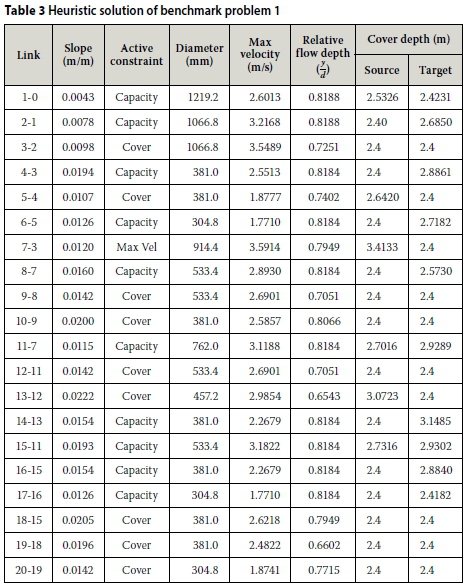 **Table 3 Heuristic solution of benchmark problem 1**

| Link | Slope (m/m) | Active constraint | Diameter (mm) | Max velocity (m/s) | Relative flow depth ($\frac{y}{d}$) | Cover depth (m) Source | Cover depth (m) Target |
|---|---|---|---|---|---|---|---|
| 1-0 | 0.0043 | Capacity | 1219.2 | 2.6013 | 0.8188 | 2.5326 | 2.4231 |
| 2-1 | 0.0078 | Capacity | 1066.8 | 3.2168 | 0.8188 | 2.40 | 2.6850 |
| 3-2 | 0.0098 | Cover | 1066.8 | 3.5489 | 0.7251 | 2.4 | 2.4 |
| 4-3 | 0.0194 | Capacity | 381.0 | 2.5513 | 0.8184 | 2.4 | 2.8861 |
| 5-4 | 0.0107 | Cover | 381.0 | 1.8777 | 0.7402 | 2.6420 | 2.4 |
| 6-5 | 0.0126 | Capacity | 304.8 | 1.7710 | 0.8184 | 2.4 | 2.7182 |
| 7-3 | 0.0120 | Max Vel | 914.4 | 3.5914 | 0.7949 | 3.4133 | 2.4 |
| 8-7 | 0.0160 | Capacity | 533.4 | 2.8930 | 0.8184 | 2.4 | 2.5730 |
| 9-8 | 0.0142 | Cover | 533.4 | 2.6901 | 0.7051 | 2.4 | 2.4 |
| 10-9 | 0.0200 | Cover | 381.0 | 2.5857 | 0.8066 | 2.4 | 2.4 |
| 11-7 | 0.0115 | Capacity | 762.0 | 3.1188 | 0.8184 | 2.7016 | 2.9289 |
| 12-11 | 0.0142 | Cover | 533.4 | 2.6901 | 0.7051 | 2.4 | 2.4 |
| 13-12 | 0.0222 | Cover | 457.2 | 2.9854 | 0.6543 | 3.0723 | 2.4 |
| 14-13 | 0.0154 | Capacity | 381.0 | 2.2679 | 0.8184 | 2.4 | 3.1485 |
| 15-11 | 0.0193 | Capacity | 533.4 | 3.1822 | 0.8184 | 2.7316 | 2.9302 |
| 16-15 | 0.0154 | Capacity | 381.0 | 2.2679 | 0.8184 | 2.4 | 2.8840 |
| 17-16 | 0.0126 | Capacity | 304.8 | 1.7710 | 0.8184 | 2.4 | 2.4182 |
| 18-15 | 0.0205 | Cover | 381.0 | 2.6218 | 0.7949 | 2.4 | 2.4 |
| 19-18 | 0.0196 | Cover | 381.0 | 2.4822 | 0.6602 | 2.4 | 2.4 |
| 20-19 | 0.0142 | Cover | 304.8 | 1.8741 | 0.7715 | 2.4 | 2.4 |